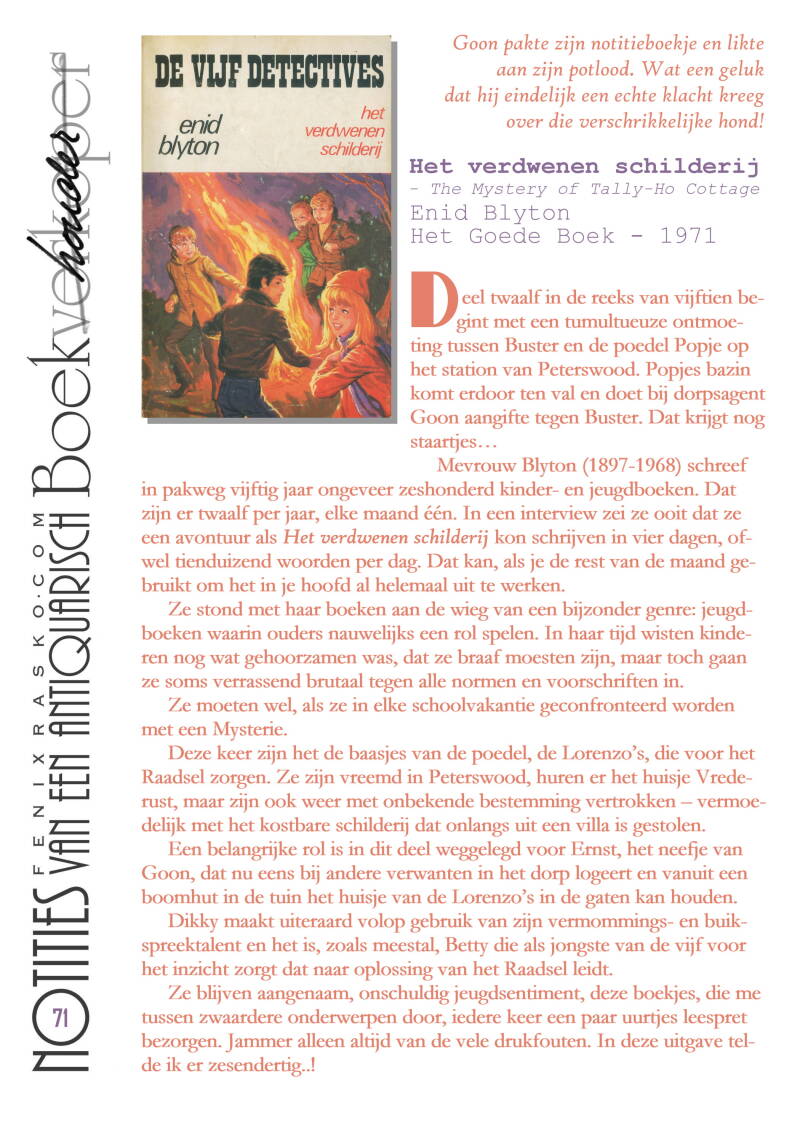 NOTITIES VAN EEN ANTIQUARISCH Boekverkoper
houder
FENIXRASKO.COM
71

DE VIJF DETECTIVES
enid blyton
het verdwenen schilderij

Goon pakte zijn notitieboekje en likte aan zijn potlood. Wat een geluk dat hij eindelijk een echte klacht kreeg over die verschrikkelijke hond!

Het verdwenen schilderij
- The Mystery of Tally-Ho Cottage
Enid Blyton
Het Goede Boek - 1971

Deel twaalf in de reeks van vijftien begint met een tumultueuze ontmoeting tussen Buster en de poedel Popje op het station van Peterswood. Popjes bazin komt erdoor ten val en doet bij dorpsagent Goon aangifte tegen Buster. Dat krijgt nog staartjes…

Mevrouw Blyton (1897-1968) schreef in pakweg vijftig jaar ongeveer zeshonderd kinder- en jeugdboeken. Dat zijn er twaalf per jaar, elke maand één. In een interview zei ze ooit dat ze een avontuur als Het verdwenen schilderij kon schrijven in vier dagen, ofwel tienduizend woorden per dag. Dat kan, als je de rest van de maand gebruikt om het in je hoofd al helemaal uit te werken.

Ze stond met haar boeken aan de wieg van een bijzonder genre: jeugdboeken waarin ouders nauwelijks een rol spelen. In haar tijd wisten kinderen nog wat gehoorzamen was, dat ze braaf moesten zijn, maar toch gaan ze soms verrassend brutaal tegen alle normen en voorschriften in.

Ze moeten wel, als ze in elke schoolvakantie geconfronteerd worden met een Mysterie.

Deze keer zijn het de baasjes van de poedel, de Lorenzo's, die voor het Raadsel zorgen. Ze zijn vreemd in Peterswood, huren er het huisje Vrederust, maar zijn ook weer met onbekende bestemming vertrokken – vermoedelijk met het kostbare schilderij dat onlangs uit een villa is gestolen.

Een belangrijke rol is in dit deel weggelegd voor Ernst, het neefje van Goon, dat nu eens bij andere verwanten in het dorp logeert en vanuit een boomhut in de tuin het huisje van de Lorenzo's in de gaten kan houden.

Dikky maakt uiteraard volop gebruik van zijn vermommings- en buikspreektalent en het is, zoals meestal, Betty die als jongste van de vijf voor het inzicht zorgt dat naar oplossing van het Raadsel leidt.

Ze blijven aangenaam, onschuldig jeugdsentiment, deze boekjes, die me tussen zwaardere onderwerpen door, iedere keer een paar uurtjes leespret bezorgen. Jammer alleen altijd van de vele drukfouten. In deze uitgave telde ik er zesendertig..!